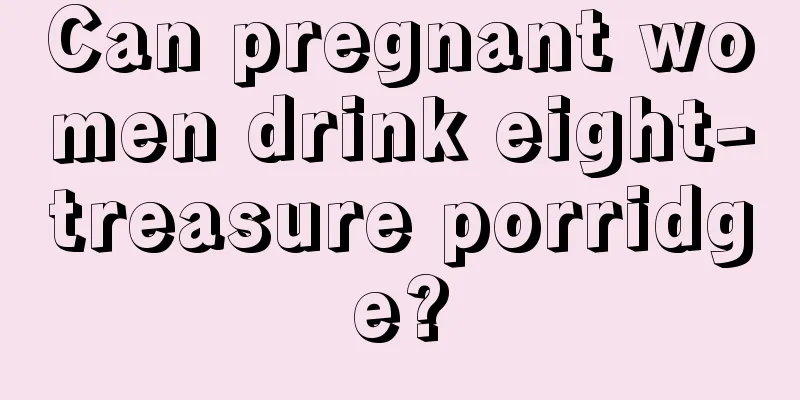 Can pregnant women drink eight-treasure porridge?